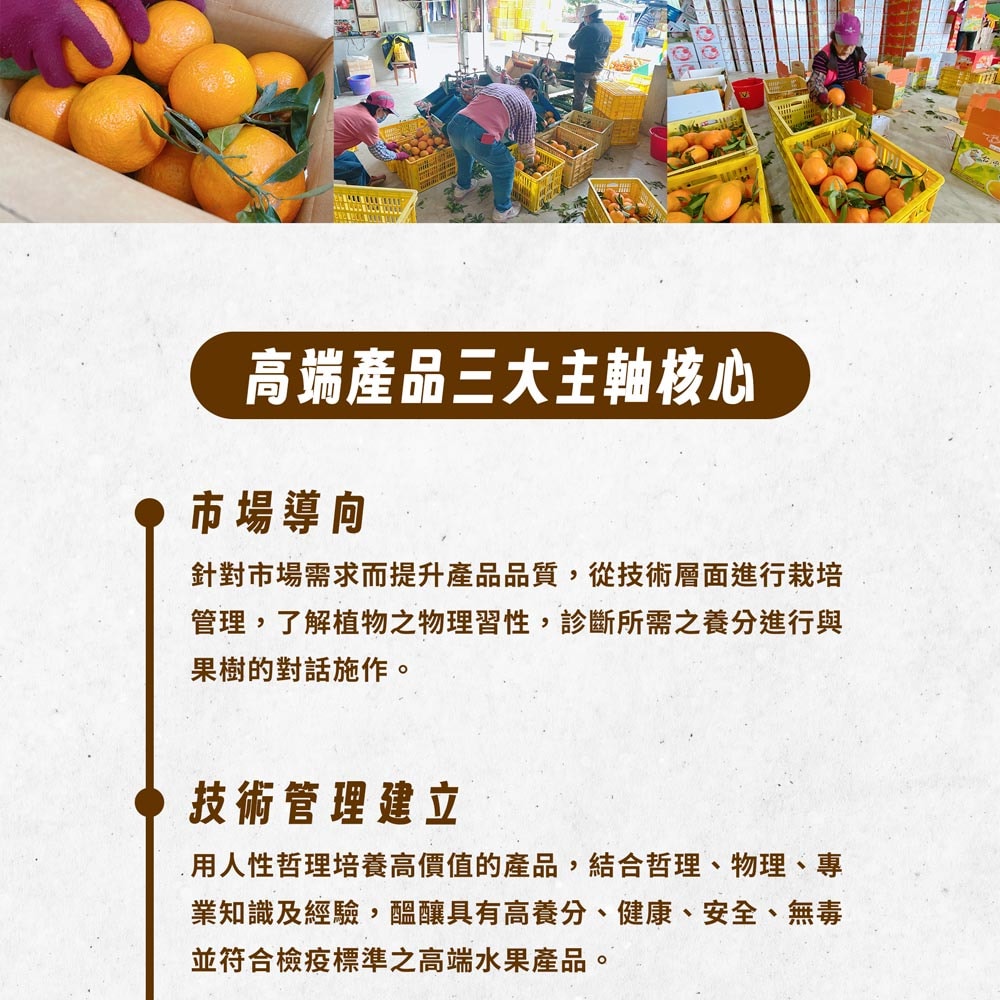 高端產品三大主軸核心

市場導向

針對市場需求而提升產品品質，從技術層面進行栽培管理，了解植物之物理習性，診斷所需之養分進行與果樹的對話施作。

技術管理建立

用人性哲理培養高價值的產品，結合哲理、物理、專業知識及經驗，醞釀具有高養分、健康、安全、無毒並符合檢疫標準之高端水果產品。